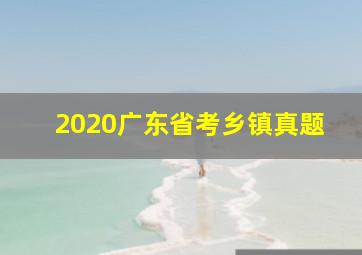 2020广东省考乡镇真题